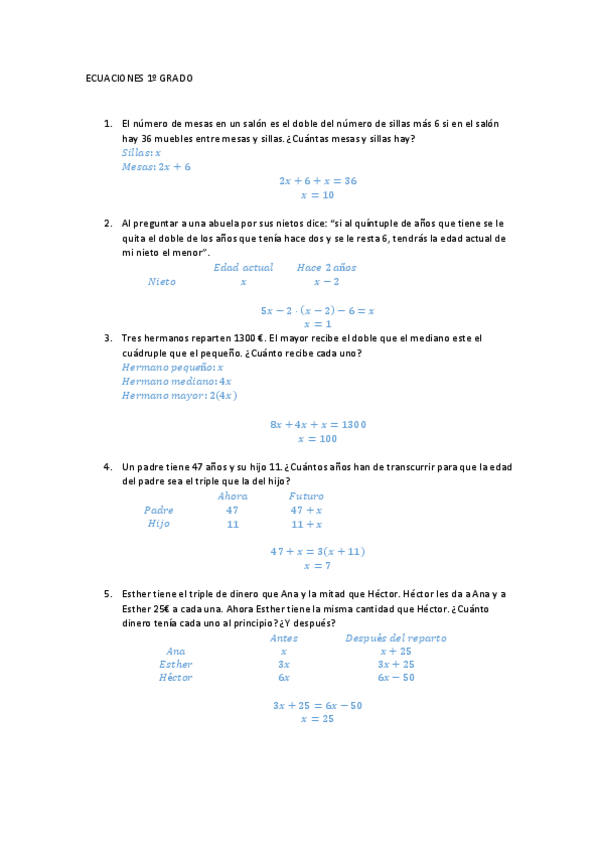 ECUACIONES 1º GRADO

1. El número de mesas en un salón es el doble del número de sillas más 6 si en el salón hay 36 muebles entre mesas y sillas. ¿Cuántas mesas y sillas hay?

$Sillas: x$
$Mesas: 2x + 6$

$2x + 6 + x = 36$
$x = 10$

2. Al preguntar a una abuela por sus nietos dice: "si al quíntuple de años que tiene se le quita el doble de los años que tenía hace dos y se le resta 6, tendrás la edad actual de mi nieto el menor".

| | $Edad\ actual$ | $Hace\ 2\ años$ |
|---|---|---|
| $Nieto$ | $x$ | $x - 2$ |

$5x - 2 \cdot (x - 2) - 6 = x$
$x = 1$

3. Tres hermanos reparten 1300 €. El mayor recibe el doble que el mediano este el cuádruple que el pequeño. ¿Cuánto recibe cada uno?

$Hermano\ pequeño: x$
$Hermano\ mediano: 4x$
$Hermano\ mayor: 2(4x)$

$8x + 4x + x = 1300$
$x = 100$

4. Un padre tiene 47 años y su hijo 11. ¿Cuántos años han de transcurrir para que la edad del padre sea el triple que la del hijo?

| | $Ahora$ | $Futuro$ |
|---|---|---|
| $Padre$ | $47$ | $47 + x$ |
| $Hijo$ | $11$ | $11 + x$ |

$47 + x = 3(x + 11)$
$x = 7$

5. Esther tiene el triple de dinero que Ana y la mitad que Héctor. Héctor les da a Ana y a Esther 25€ a cada una. Ahora Esther tiene la misma cantidad que Héctor. ¿Cuánto dinero tenía cada uno al principio? ¿Y después?

| | $Antes$ | $Después\ del\ reparto$ |
|---|---|---|
| $Ana$ | $x$ | $x + 25$ |
| $Esther$ | $3x$ | $3x + 25$ |
| $Héctor$ | $6x$ | $6x - 50$ |

$3x + 25 = 6x - 50$
$x = 25$